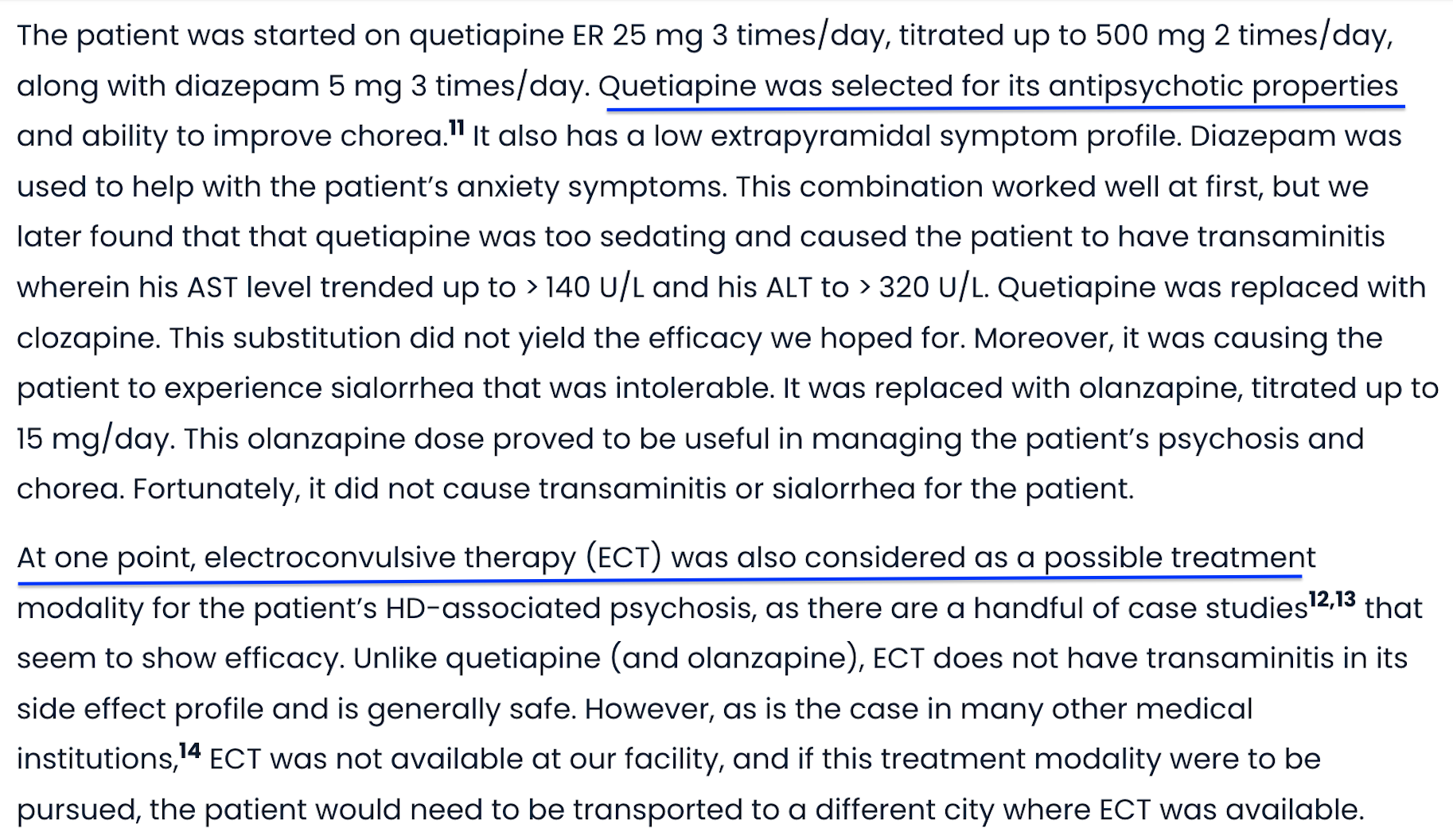 The patient was started on quetiapine ER 25 mg 3 times/day, titrated up to 500 mg 2 times/day, along with diazepam 5 mg 3 times/day. Quetiapine was selected for its antipsychotic properties and ability to improve chorea.$^{11}$ It also has a low extrapyramidal symptom profile. Diazepam was used to help with the patient's anxiety symptoms. This combination worked well at first, but we later found that that quetiapine was too sedating and caused the patient to have transaminitis wherein his AST level trended up to > 140 U/L and his ALT to > 320 U/L. Quetiapine was replaced with clozapine. This substitution did not yield the efficacy we hoped for. Moreover, it was causing the patient to experience sialorrhea that was intolerable. It was replaced with olanzapine, titrated up to 15 mg/day. This olanzapine dose proved to be useful in managing the patient's psychosis and chorea. Fortunately, it did not cause transaminitis or sialorrhea for the patient.

At one point, electroconvulsive therapy (ECT) was also considered as a possible treatment modality for the patient's HD-associated psychosis, as there are a handful of case studies$^{12,13}$ that seem to show efficacy. Unlike quetiapine (and olanzapine), ECT does not have transaminitis in its side effect profile and is generally safe. However, as is the case in many other medical institutions,$^{14}$ ECT was not available at our facility, and if this treatment modality were to be pursued, the patient would need to be transported to a different city where ECT was available.